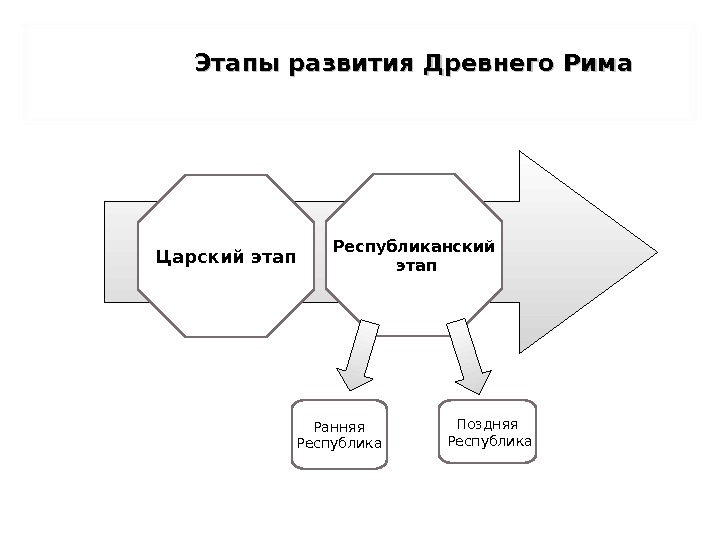 Этапы развития Древнего Рима

Царский этап

Республиканский этап

Ранняя Республика

Поздняя Республика